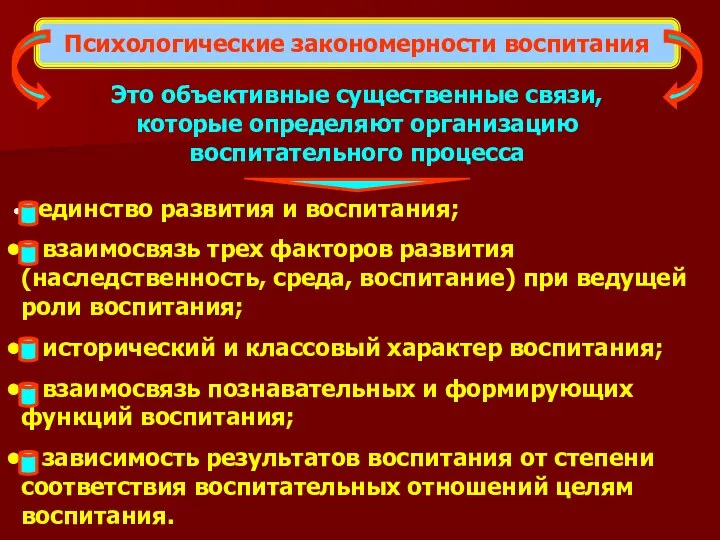 Психологические закономерности воспитания

Это объективные существенные связи, которые определяют организацию воспитательного процесса

• единство развития и воспитания;

• взаимосвязь трех факторов развития (наследственность, среда, воспитание) при ведущей роли воспитания;

• исторический и классовый характер воспитания;

• взаимосвязь познавательных и формирующих функций воспитания;

• зависимость результатов воспитания от степени соответствия воспитательных отношений целям воспитания.